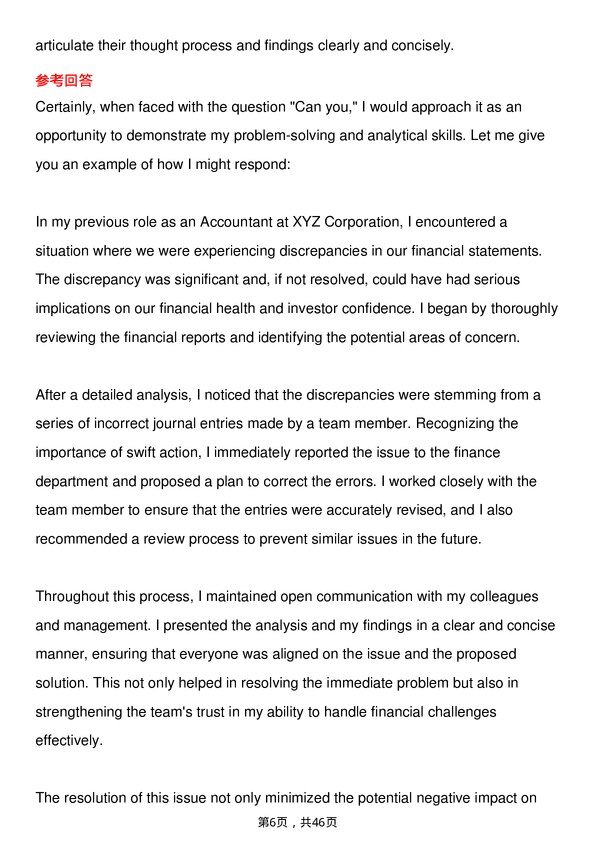 articulate their thought process and findings clearly and concisely.

参考回答

Certainly, when faced with the question "Can you," I would approach it as an opportunity to demonstrate my problem-solving and analytical skills. Let me give you an example of how I might respond:

In my previous role as an Accountant at XYZ Corporation, I encountered a situation where we were experiencing discrepancies in our financial statements. The discrepancy was significant and, if not resolved, could have had serious implications on our financial health and investor confidence. I began by thoroughly reviewing the financial reports and identifying the potential areas of concern.

After a detailed analysis, I noticed that the discrepancies were stemming from a series of incorrect journal entries made by a team member. Recognizing the importance of swift action, I immediately reported the issue to the finance department and proposed a plan to correct the errors. I worked closely with the team member to ensure that the entries were accurately revised, and I also recommended a review process to prevent similar issues in the future.

Throughout this process, I maintained open communication with my colleagues and management. I presented the analysis and my findings in a clear and concise manner, ensuring that everyone was aligned on the issue and the proposed solution. This not only helped in resolving the immediate problem but also in strengthening the team's trust in my ability to handle financial challenges effectively.

The resolution of this issue not only minimized the potential negative impact on

第6页，共46页